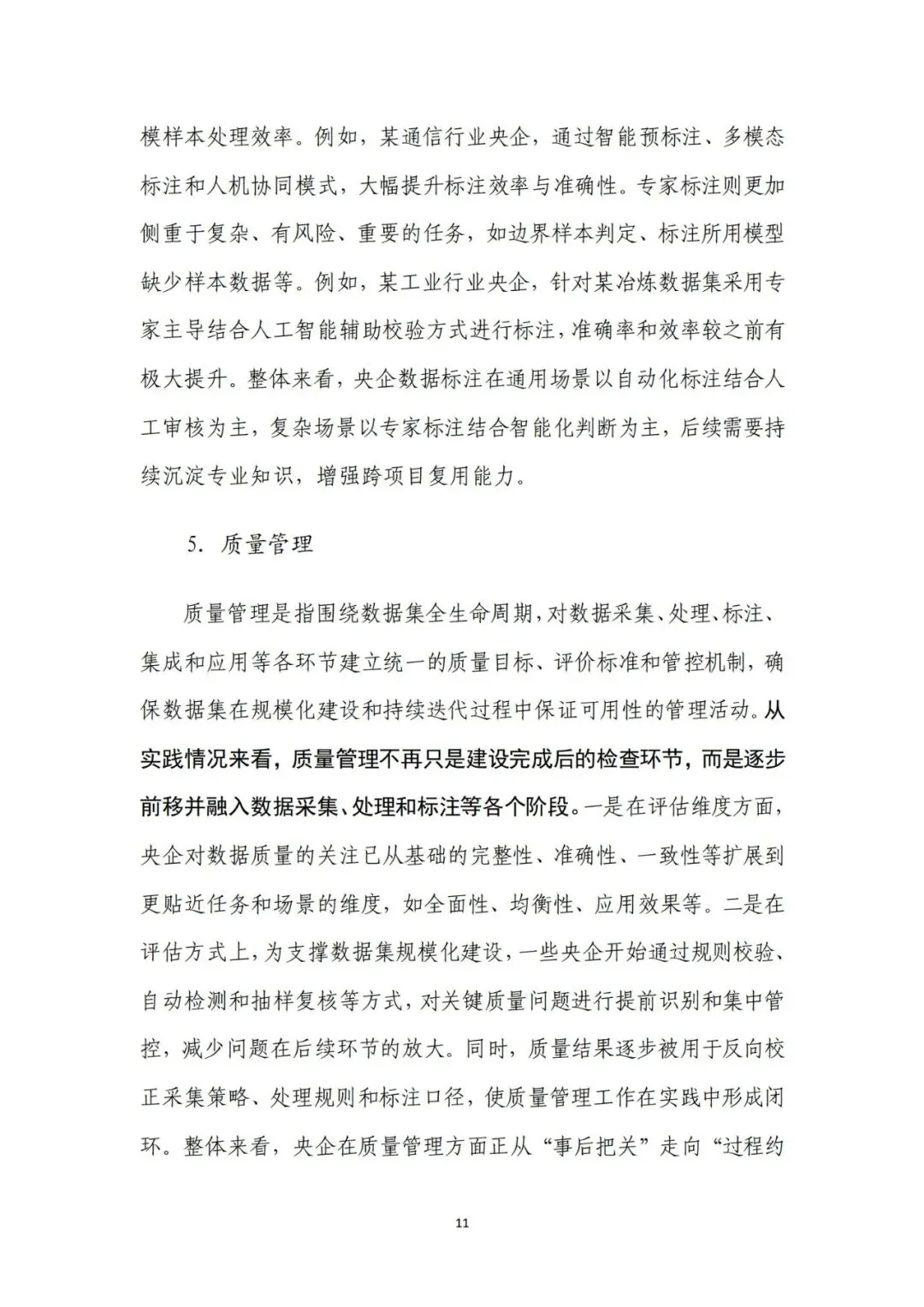 模样本处理效率。例如，某通信行业央企，通过智能预标注、多模态标注和人机协同模式，大幅提升标注效率与准确性。专家标注则更加侧重于复杂、有风险、重要的任务，如边界样本判定、标注所用模型缺少样本数据等。例如，某工业行业央企，针对某冶炼数据集采用专家主导结合人工智能辅助校验方式进行标注，准确率和效率较之前有极大提升。整体来看，央企数据标注在通用场景以自动化标注结合人工审核为主，复杂场景以专家标注结合智能化判断为主，后续需要持续沉淀专业知识，增强跨项目复用能力。

5. 质量管理

质量管理是指围绕数据集全生命周期，对数据采集、处理、标注、集成和应用等各环节建立统一的质量目标、评价标准和管控机制，确保数据集在规模化建设和持续迭代过程中保证可用性的管理活动。从实践情况来看，质量管理不再只是建设完成后的检查环节，而是逐步前移并融入数据采集、处理和标注等各个阶段。一是在评估维度方面，央企对数据质量的关注已从基础的完整性、准确性、一致性等扩展到更贴近任务和场景的维度，如全面性、均衡性、应用效果等。二是在评估方式上，为支撑数据集规模化建设，一些央企开始通过规则校验、自动检测和抽样复核等方式，对关键质量问题进行提前识别和集中管控，减少问题在后续环节的放大。同时，质量结果逐步被用于反向校正采集策略、处理规则和标注口径，使质量管理工作在实践中形成闭环。整体来看，央企在质量管理方面正从“事后把关”走向“过程约

11